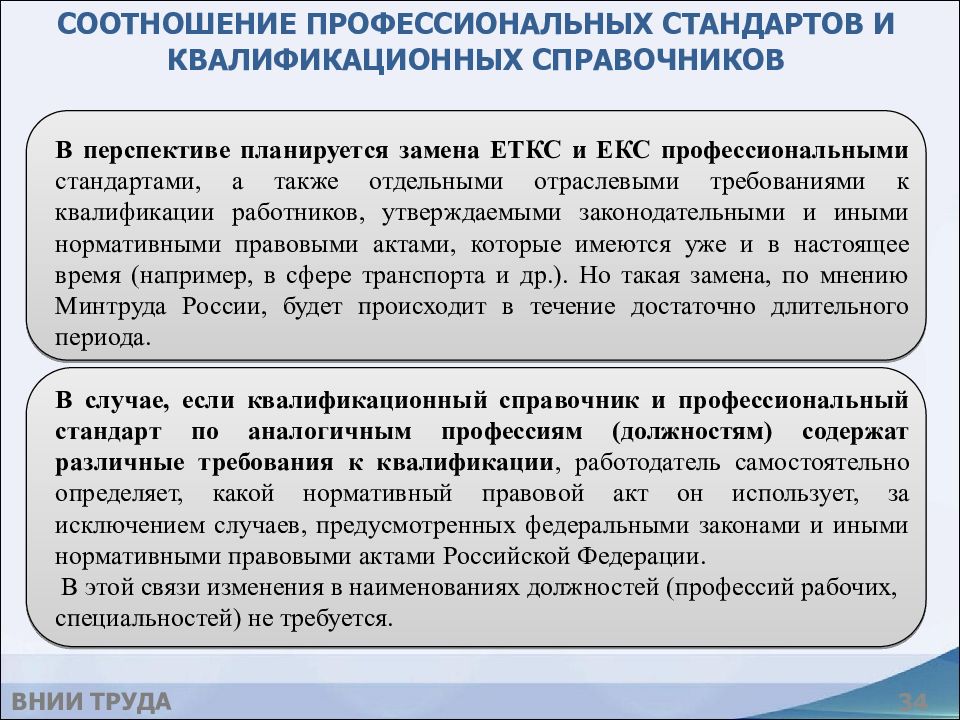 СООТНОШЕНИЕ ПРОФЕССИОНАЛЬНЫХ СТАНДАРТОВ И КВАЛИФИКАЦИОННЫХ СПРАВОЧНИКОВ

В перспективе планируется замена ЕТКС и ЕКС профессиональными стандартами, а также отдельными отраслевыми требованиями к квалификации работников, утверждаемыми законодательными и иными нормативными правовыми актами, которые имеются уже и в настоящее время (например, в сфере транспорта и др.). Но такая замена, по мнению Минтруда России, будет происходит в течение достаточно длительного периода.

В случае, если квалификационный справочник и профессиональный стандарт по аналогичным профессиям (должностям) содержат различные требования к квалификации, работодатель самостоятельно определяет, какой нормативный правовой акт он использует, за исключением случаев, предусмотренных федеральными законами и иными нормативными правовыми актами Российской Федерации.
В этой связи изменения в наименованиях должностей (профессий рабочих, специальностей) не требуется.

ВНИИ ТРУДА

34